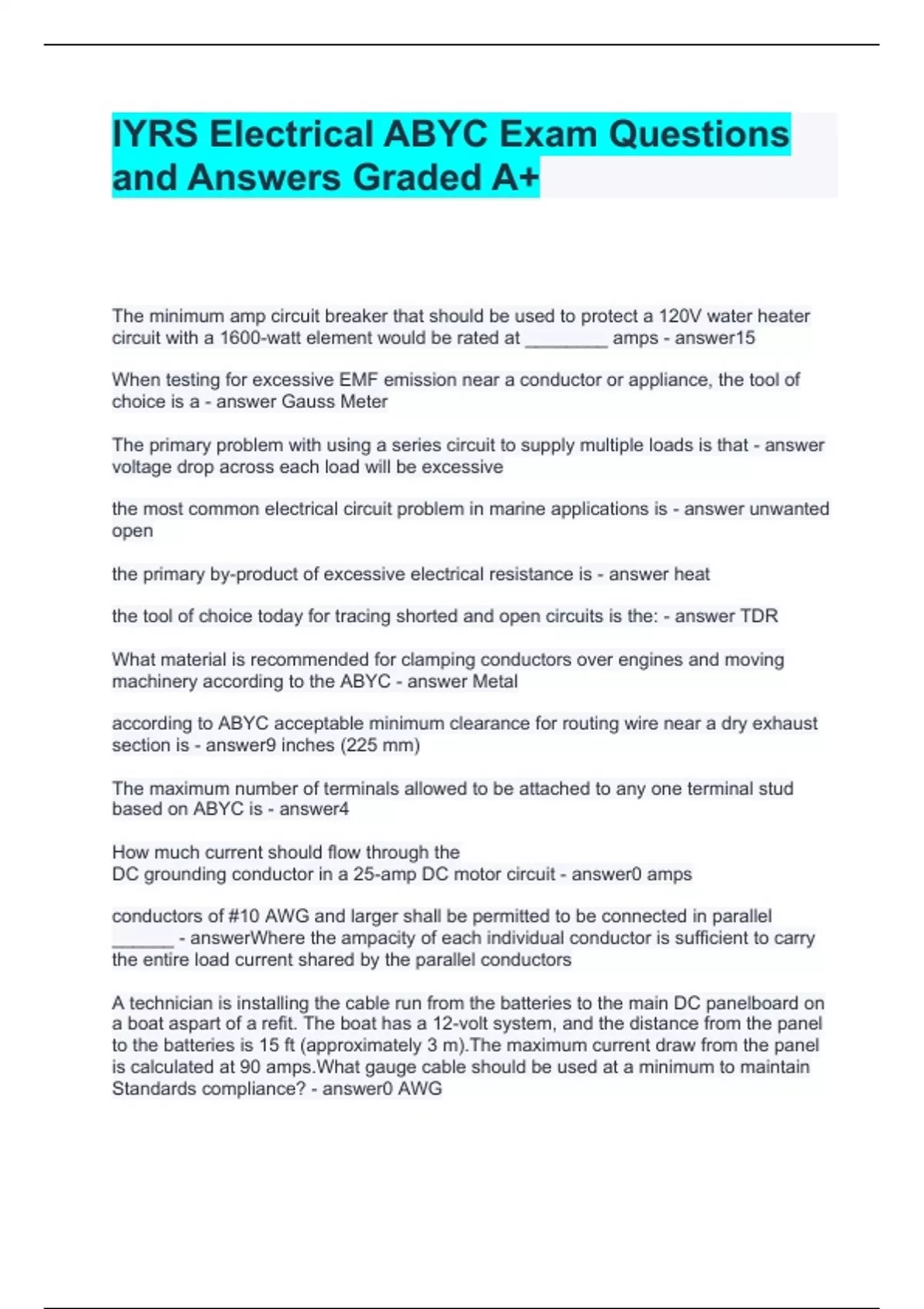 IYRS Electrical ABYC Exam Questions and Answers Graded A+

The minimum amp circuit breaker that should be used to protect a 120V water heater circuit with a 1600-watt element would be rated at ________ amps - answer15

When testing for excessive EMF emission near a conductor or appliance, the tool of choice is a - answer Gauss Meter

The primary problem with using a series circuit to supply multiple loads is that - answer voltage drop across each load will be excessive

the most common electrical circuit problem in marine applications is - answer unwanted open

the primary by-product of excessive electrical resistance is - answer heat

the tool of choice today for tracing shorted and open circuits is the: - answer TDR

What material is recommended for clamping conductors over engines and moving machinery according to the ABYC - answer Metal

according to ABYC acceptable minimum clearance for routing wire near a dry exhaust section is - answer9 inches (225 mm)

The maximum number of terminals allowed to be attached to any one terminal stud based on ABYC is - answer4

How much current should flow through the
DC grounding conductor in a 25-amp DC motor circuit - answer0 amps

conductors of #10 AWG and larger shall be permitted to be connected in parallel ______ - answerWhere the ampacity of each individual conductor is sufficient to carry the entire load current shared by the parallel conductors

A technician is installing the cable run from the batteries to the main DC panelboard on a boat aspart of a refit. The boat has a 12-volt system, and the distance from the panel to the batteries is 15 ft (approximately 3 m).The maximum current draw from the panel is calculated at 90 amps.What gauge cable should be used at a minimum to maintain Standards compliance? - answer0 AWG